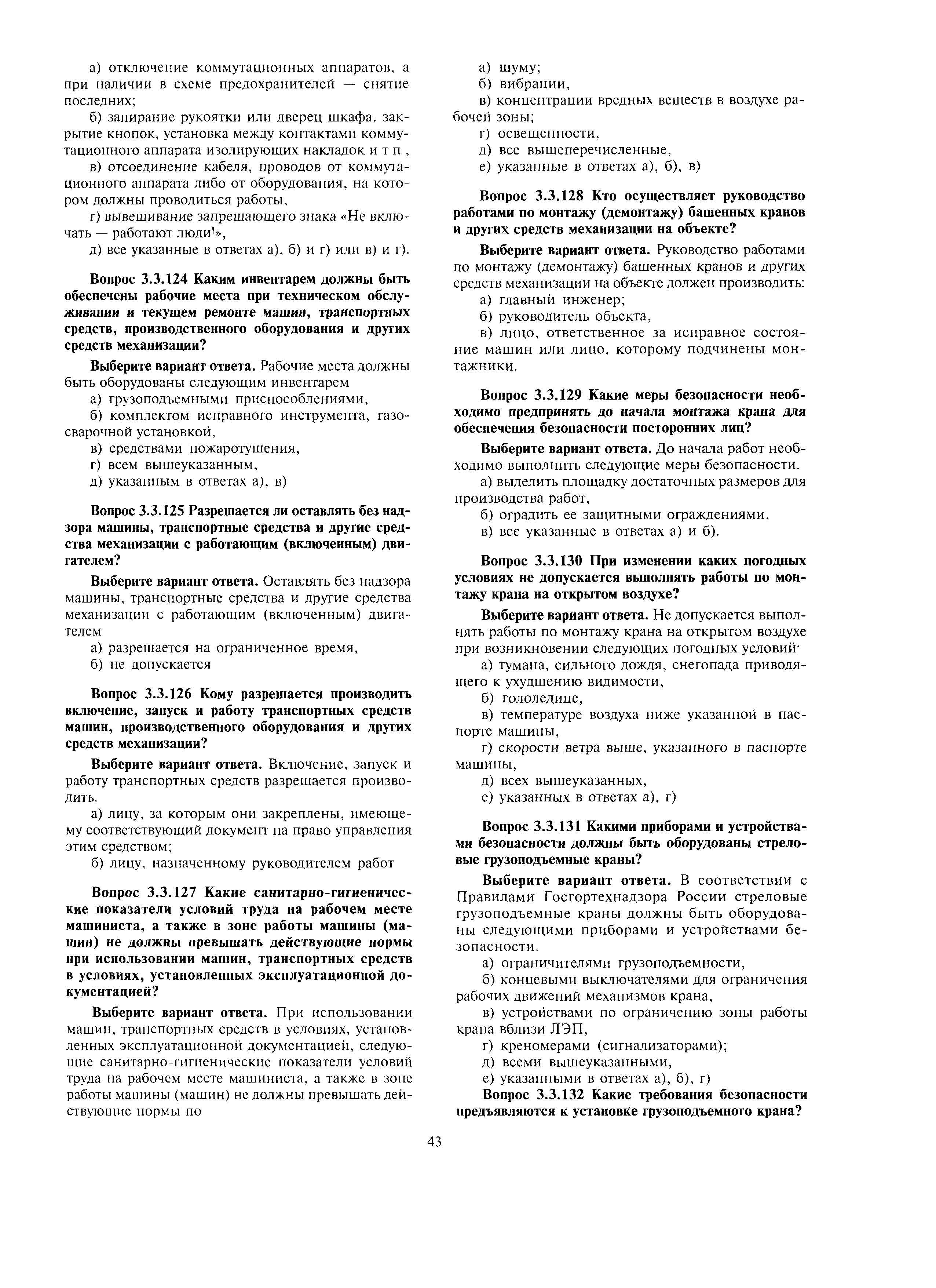 а) отключение коммутационных аппаратов, а при наличии в схеме предохранителей — снятие последних;

б) запирание рукоятки или дверец шкафа, закрытие кнопок, установка между контактами коммутационного аппарата изолирующих накладок и т п ,

в) отсоединение кабеля, проводов от коммутационного аппарата либо от оборудования, на котором должны проводиться работы,

г) вывешивание запрещающего знака «Не включать — работают люди!»,

д) все указанные в ответах а), б) и г) или в) и г).

Вопрос 3.3.124 Каким инвентарем должны быть обеспечены рабочие места при техническом обслуживании и текущем ремонте машин, транспортных средств, производственного оборудования и других средств механизации?

Выберите вариант ответа. Рабочие места должны быть оборудованы следующим инвентарем

а) грузоподъемными приспособлениями,

б) комплектом исправного инструмента, газосварочной установкой,

в) средствами пожаротушения,

г) всем вышеуказанным,

д) указанным в ответах а), в)

Вопрос 3.3.125 Разрешается ли оставлять без надзора машины, транспортные средства и другие средства механизации с работающим (включенным) двигателем?

Выберите вариант ответа. Оставлять без надзора машины, транспортные средства и другие средства механизации с работающим (включенным) двигателем

а) разрешается на ограниченное время,

б) не допускается

Вопрос 3.3.126 Кому разрешается производить включение, запуск и работу транспортных средств машин, производственного оборудования и других средств механизации?

Выберите вариант ответа. Включение, запуск и работу транспортных средств разрешается производить.

а) лицу, за которым они закреплены, имеющему соответствующий документ на право управления этим средством;

б) лицу, назначенному руководителем работ

Вопрос 3.3.127 Какие санитарно-гигиенические показатели условий труда на рабочем месте машиниста, а также в зоне работы машины (машин) не должны превышать действующие нормы при использовании машин, транспортных средств в условиях, установленных эксплуатационной документацией?

Выберите вариант ответа. При использовании машин, транспортных средств в условиях, установленных эксплуатационной документацией, следующие санитарно-гигиенические показатели условий труда на рабочем месте машиниста, а также в зоне работы машины (машин) не должны превышать действующие нормы по

а) шуму;

б) вибрации,

в) концентрации вредных веществ в воздухе рабочей зоны;

г) освещенности,

д) все вышеперечисленные,

е) указанные в ответах а), б), в)

Вопрос 3.3.128 Кто осуществляет руководство работами по монтажу (демонтажу) башенных кранов и других средств механизации на объекте?

Выберите вариант ответа. Руководство работами по монтажу (демонтажу) башенных кранов и других средств механизации на объекте должен производить:

а) главный инженер;

б) руководитель объекта,

в) лицо, ответственное за исправное состояние машин или лицо, которому подчинены монтажники.

Вопрос 3.3.129 Какие меры безопасности необходимо предпринять до начала монтажа крана для обеспечения безопасности посторонних лиц?

Выберите вариант ответа. До начала работ необходимо выполнить следующие меры безопасности.

а) выделить площадку достаточных размеров для производства работ,

б) оградить ее защитными ограждениями,

в) все указанные в ответах а) и б).

Вопрос 3.3.130 При изменении каких погодных условиях не допускается выполнять работы по монтажу крана на открытом воздухе?

Выберите вариант ответа. Не допускается выполнять работы по монтажу крана на открытом воздухе при возникновении следующих погодных условий·

а) тумана, сильного дождя, снегопада приводящего к ухудшению видимости,

б) гололедице,

в) температуре воздуха ниже указанной в паспорте машины,

г) скорости ветра выше, указанного в паспорте машины,

д) всех вышеуказанных,

е) указанных в ответах а), г)

Вопрос 3.3.131 Какими приборами и устройствами безопасности должны быть оборудованы стреловые грузоподъемные краны?

Выберите вариант ответа. В соответствии с Правилами Госгортехнадзора России стреловые грузоподъемные краны должны быть оборудованы следующими приборами и устройствами безопасности.

а) ограничителями грузоподъемности,

б) концевыми выключателями для ограничения рабочих движений механизмов крана,

в) устройствами по ограничению зоны работы крана вблизи ЛЭП,

г) креномерами (сигнализаторами);

д) всеми вышеуказанными,

е) указанными в ответах а), б), г)

Вопрос 3.3.132 Какие требования безопасности предъявляются к установке грузоподъемного крана?

43